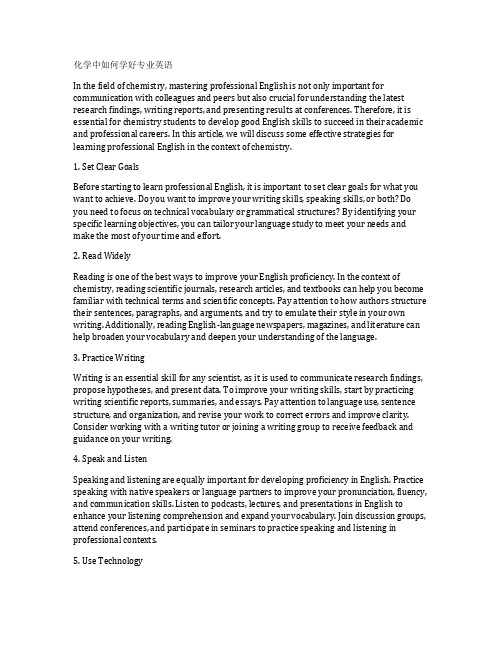 化学中如何学好专业英语

In the field of chemistry, mastering professional English is not only important for communication with colleagues and peers but also crucial for understanding the latest research findings, writing reports, and presenting results at conferences. Therefore, it is essential for chemistry students to develop good English skills to succeed in their academic and professional careers. In this article, we will discuss some effective strategies for learning professional English in the context of chemistry.

1. Set Clear Goals

Before starting to learn professional English, it is important to set clear goals for what you want to achieve. Do you want to improve your writing skills, speaking skills, or both? Do you need to focus on technical vocabulary or grammatical structures? By identifying your specific learning objectives, you can tailor your language study to meet your needs and make the most of your time and effort.

2. Read Widely

Reading is one of the best ways to improve your English proficiency. In the context of chemistry, reading scientific journals, research articles, and textbooks can help you become familiar with technical terms and scientific concepts. Pay attention to how authors structure their sentences, paragraphs, and arguments, and try to emulate their style in your own writing. Additionally, reading English-language newspapers, magazines, and literature can help broaden your vocabulary and deepen your understanding of the language.

3. Practice Writing

Writing is an essential skill for any scientist, as it is used to communicate research findings, propose hypotheses, and present data. To improve your writing skills, start by practicing writing scientific reports, summaries, and essays. Pay attention to language use, sentence structure, and organization, and revise your work to correct errors and improve clarity. Consider working with a writing tutor or joining a writing group to receive feedback and guidance on your writing.

4. Speak and Listen

Speaking and listening are equally important for developing proficiency in English. Practice speaking with native speakers or language partners to improve your pronunciation, fluency, and communication skills. Listen to podcasts, lectures, and presentations in English to enhance your listening comprehension and expand your vocabulary. Join discussion groups, attend conferences, and participate in seminars to practice speaking and listening in professional contexts.

5. Use Technology